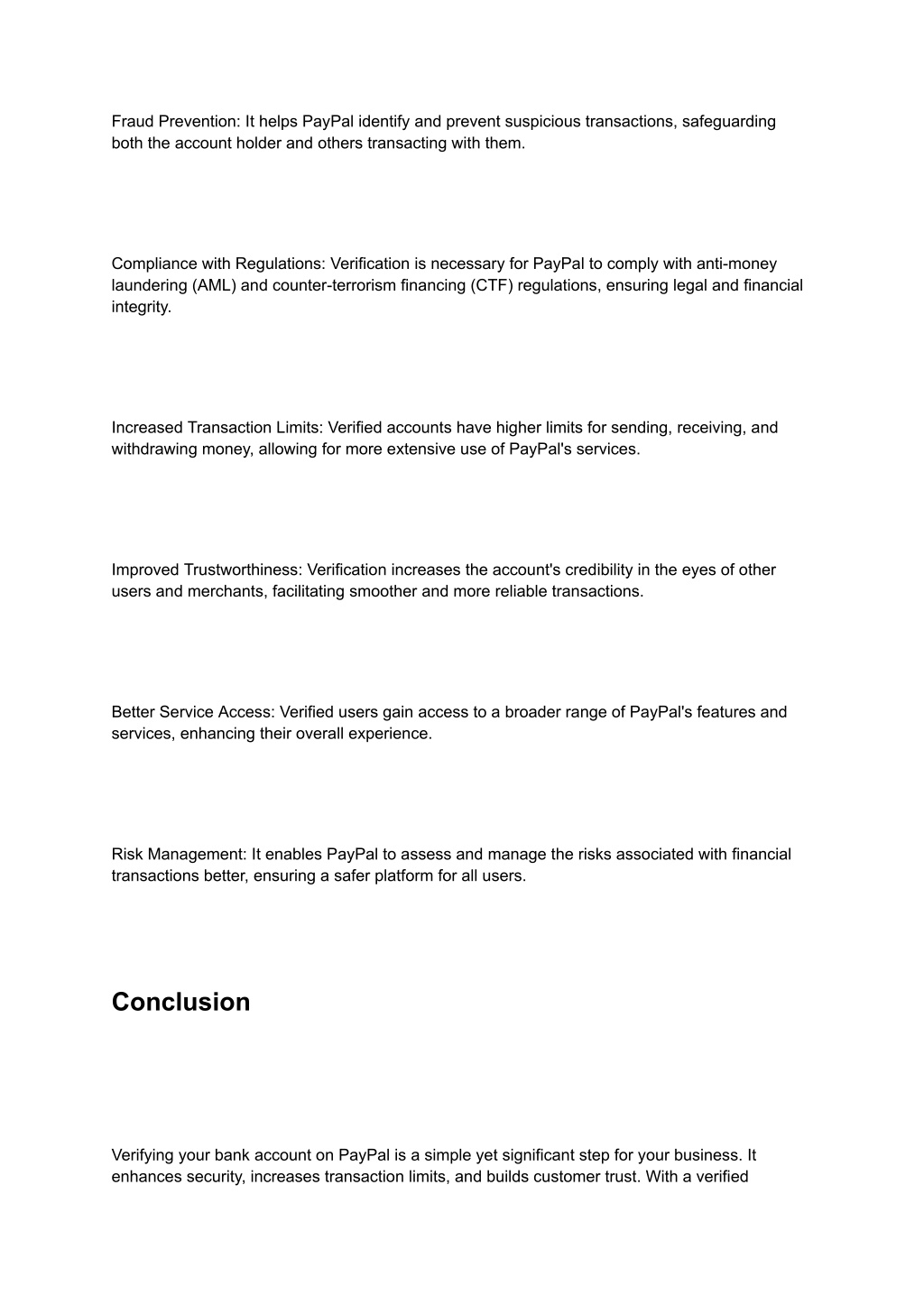 Fraud Prevention: It helps PayPal identify and prevent suspicious transactions, safeguarding both the account holder and others transacting with them.

Compliance with Regulations: Verification is necessary for PayPal to comply with anti-money laundering (AML) and counter-terrorism financing (CTF) regulations, ensuring legal and financial integrity.

Increased Transaction Limits: Verified accounts have higher limits for sending, receiving, and withdrawing money, allowing for more extensive use of PayPal's services.

Improved Trustworthiness: Verification increases the account's credibility in the eyes of other users and merchants, facilitating smoother and more reliable transactions.

Better Service Access: Verified users gain access to a broader range of PayPal's features and services, enhancing their overall experience.

Risk Management: It enables PayPal to assess and manage the risks associated with financial transactions better, ensuring a safer platform for all users.

Conclusion

Verifying your bank account on PayPal is a simple yet significant step for your business. It enhances security, increases transaction limits, and builds customer trust. With a verified